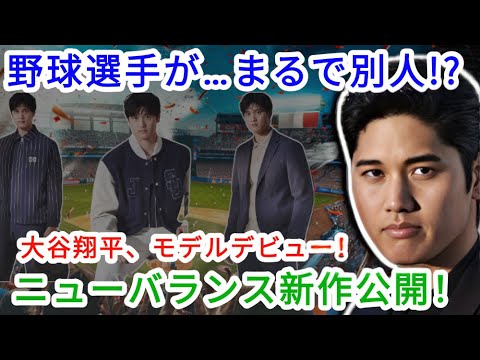 野球選手が…まるで別人!?

大谷翔平、モデルデビュー!

ニューバランス新作公開!